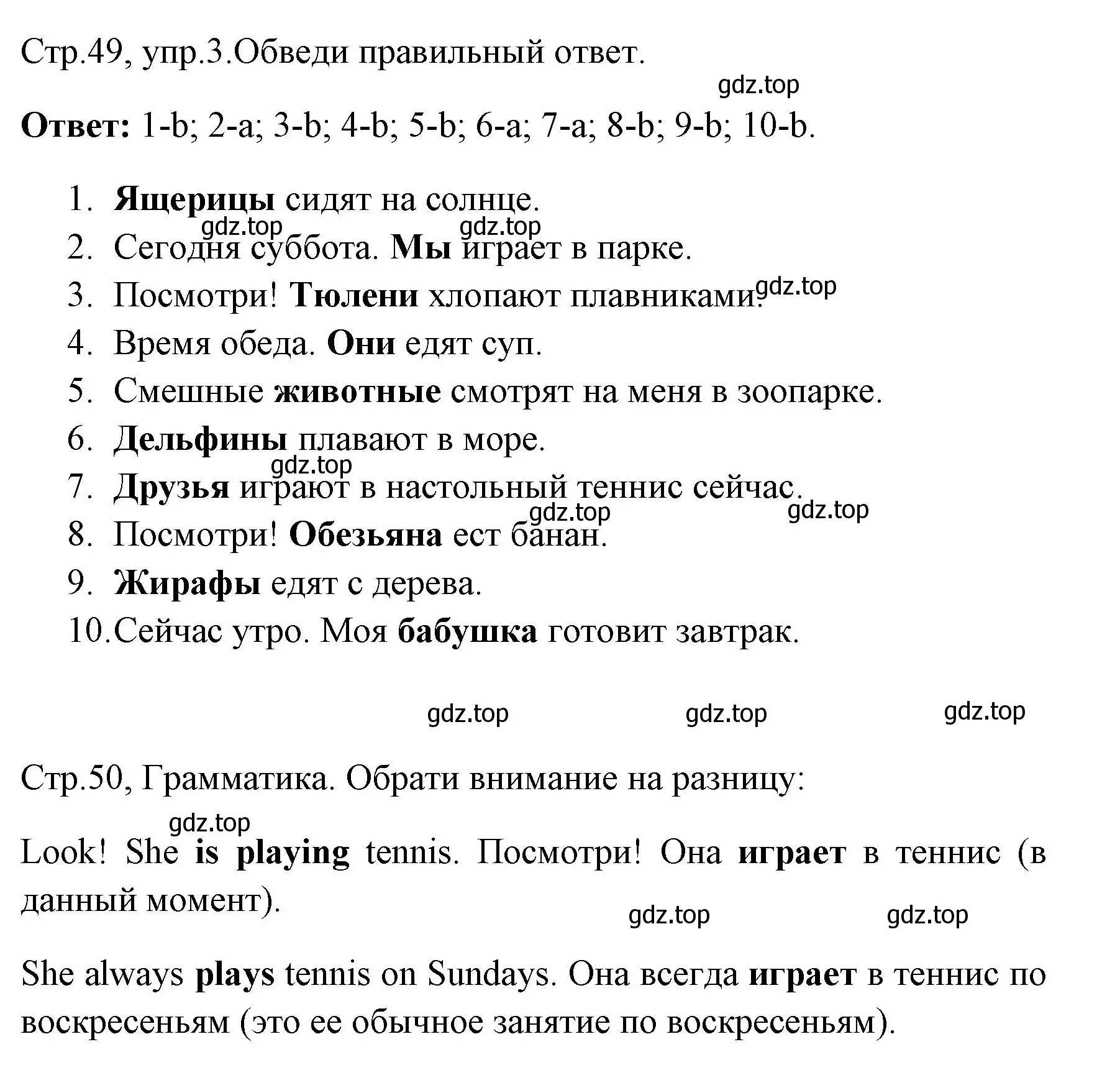 Стр.49, упр.3.Обведи правильный ответ.

gdz.top

**Ответ:** 1-b; 2-a; 3-b; 4-b; 5-b; 6-a; 7-a; 8-b; 9-b; 10-b.

1. **Ящерицы** сидят на солнце.
gdz.top gdz.top
2. Сегодня суббота. **Мы** играет в парке.
3. Посмотри! **Тюлени** хлопают плавниками! gdz.top
4. Время обеда. **Они** едят суп.
5. Смешные **животные** смотрят на меня в зоопарке.
6. **Дельфины** плавают в море.
gdz.top
7. **Друзья** играют в настольный теннис сейчас.
gdz.top gdz.top
8. Посмотри! **Обезьяна** ест банан.
9. **Жирафы** едят с дерева.
10. Сейчас утро. Моя **бабушка** готовит завтрак.

gdz.top gdz.top gdz.top

Стр.50, Грамматика. Обрати внимание на разницу:

gdz.top

Look! She **is playing** tennis. Посмотри! Она **играет** в теннис (в данный момент).

gdz.top gdz.top

She always **plays** tennis on Sundays. Она всегда **играет** в теннис по воскресеньям (это ее обычное занятие по воскресеньям).